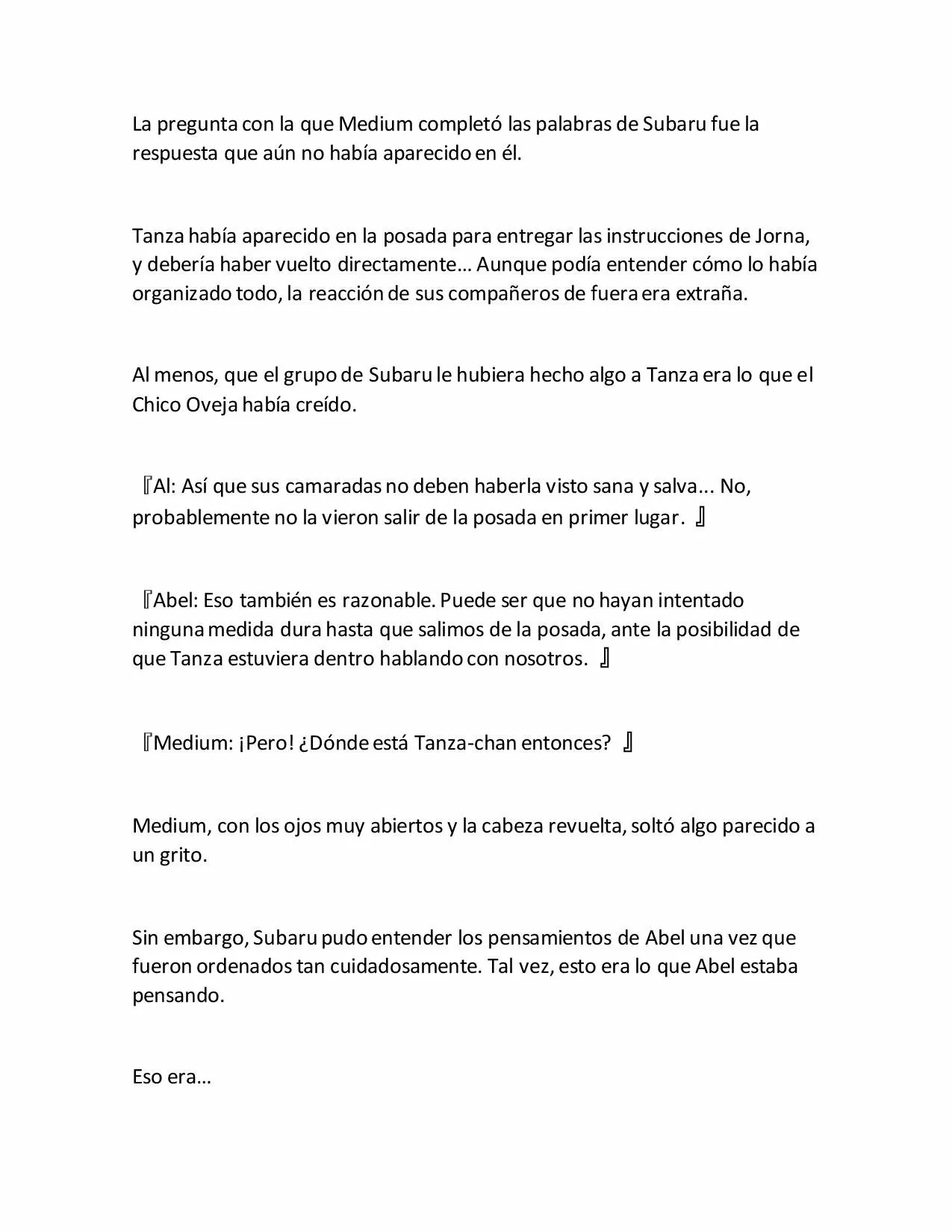 La pregunta con la que Medium completó las palabras de Subaru fue la respuesta que aún no había aparecido en él.

Tanza había aparecido en la posada para entregar las instrucciones de Jorna, y debería haber vuelto directamente… Aunque podía entender cómo lo había organizado todo, la reacción de sus compañeros de fuera era extraña.

Al menos, que el grupo de Subaru le hubiera hecho algo a Tanza era lo que el Chico Oveja había creído.

『Al: Así que sus camaradas no deben haberla visto sana y salva... No, probablemente no la vieron salir de la posada en primer lugar. 』

『Abel: Eso también es razonable. Puede ser que no hayan intentado ninguna medida dura hasta que salimos de la posada, ante la posibilidad de que Tanza estuviera dentro hablando con nosotros. 』

『Medium: ¡Pero! ¿Dónde está Tanza-chan entonces? 』

Medium, con los ojos muy abiertos y la cabeza revuelta, soltó algo parecido a un grito.

Sin embargo, Subaru pudo entender los pensamientos de Abel una vez que fueron ordenados tan cuidadosamente. Tal vez, esto era lo que Abel estaba pensando.

Eso era…